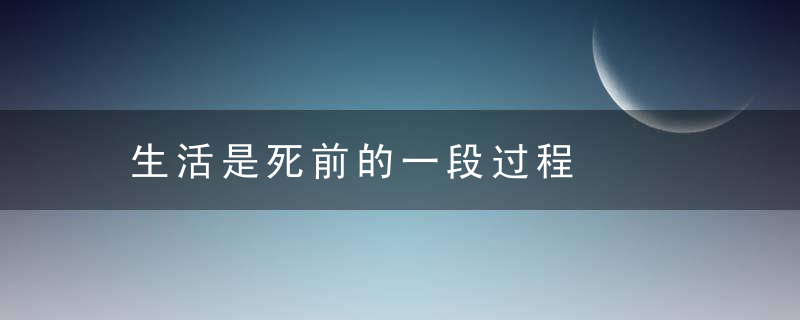 生活是死前的一段过程